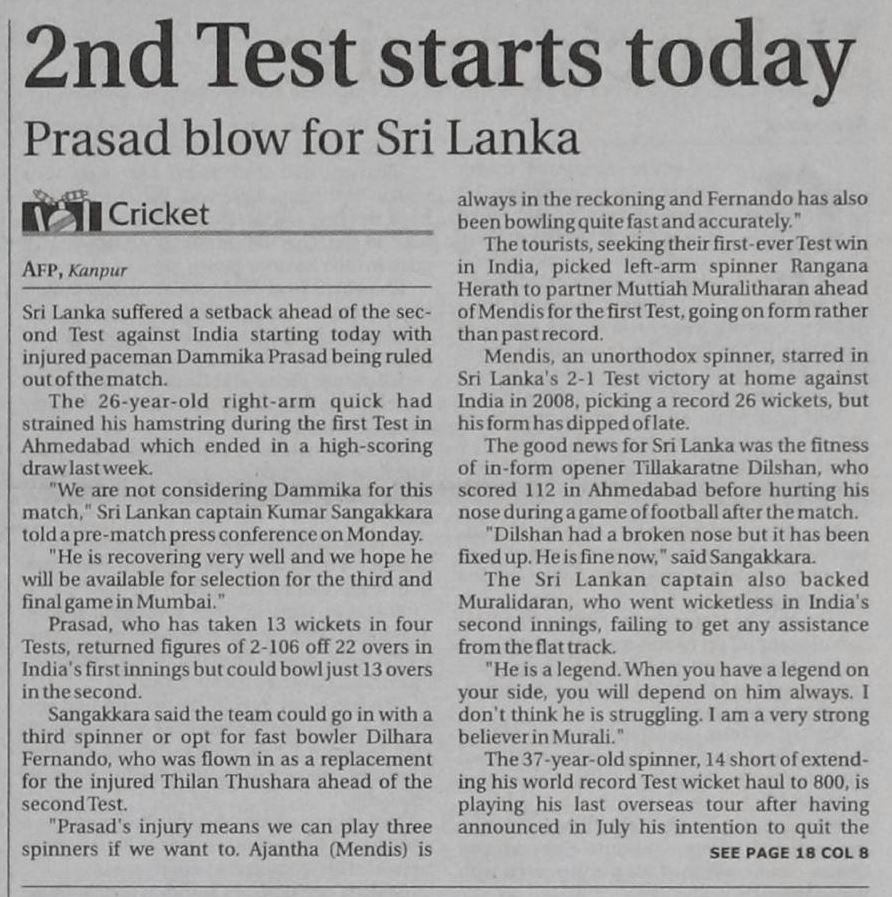 2nd Test starts today

Prasad blow for Sri Lanka

Cricket

AFP, Kanpur

Sri Lanka suffered a setback ahead of the second Test against India starting today with injured paceman Dammika Prasad being ruled out of the match.

The 26-year-old right-arm quick had strained his hamstring during the first Test in Ahmedabad which ended in a high-scoring draw last week.

"We are not considering Dammika for this match," Sri Lankan captain Kumar Sangakkara told a pre-match press conference on Monday.

"He is recovering very well and we hope he will be available for selection for the third and final game in Mumbai."

Prasad, who has taken 13 wickets in four Tests, returned figures of 2-106 off 22 overs in India's first innings but could bowl just 13 overs in the second.

Sangakkara said the team could go in with a third spinner or opt for fast bowler Dilhara Fernando, who was flown in as a replacement for the injured Thilan Thushara ahead of the second Test.

"Prasad's injury means we can play three spinners if we want to. Ajantha (Mendis) is always in the reckoning and Fernando has also been bowling quite fast and accurately."

The tourists, seeking their first-ever Test win in India, picked left-arm spinner Rangana Herath to partner Muttiah Muralitharan ahead of Mendis for the first Test, going on form rather than past record.

Mendis, an unorthodox spinner, starred in Sri Lanka's 2-1 Test victory at home against India in 2008, picking a record 26 wickets, but his form has dipped of late.

The good news for Sri Lanka was the fitness of in-form opener Tillakaratne Dilshan, who scored 112 in Ahmedabad before hurting his nose during a game of football after the match.

"Dilshan had a broken nose but it has been fixed up. He is fine now," said Sangakkara.

The Sri Lankan captain also backed Muralidaran, who went wicketless in India's second innings, failing to get any assistance from the flat track.

"He is a legend. When you have a legend on your side, you will depend on him always. I don't think he is struggling. I am a very strong believer in Murali."

The 37-year-old spinner, 14 short of extending his world record Test wicket haul to 800, is playing his last overseas tour after having announced in July his intention to quit the

SEE PAGE 18 COL 8